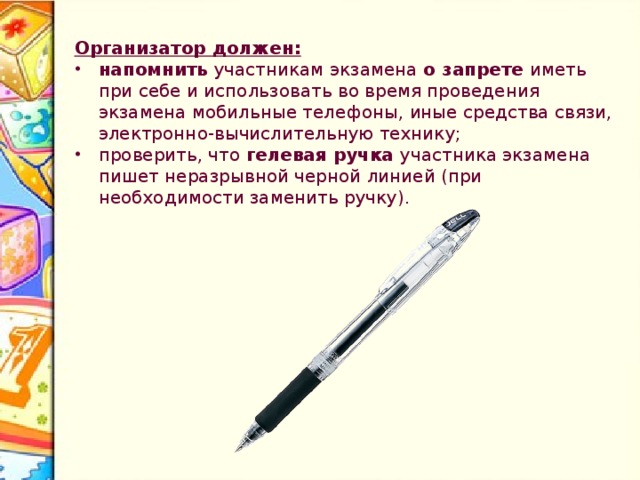 Организатор должен:

• напомнить участникам экзамена о запрете иметь при себе и использовать во время проведения экзамена мобильные телефоны, иные средства связи, электронно-вычислительную технику;
• проверить, что гелевая ручка участника экзамена пишет неразрывной черной линией (при необходимости заменить ручку).

JELL